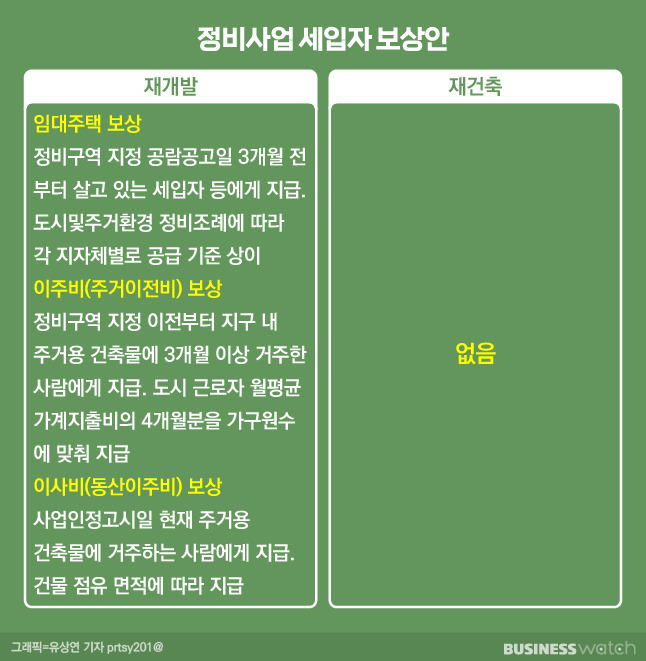 정비사업 세입자 보상안

재개발

임대주택 보상
정비구역 지정 공람공고일 3개월 전부터 살고 있는 세입자 등에게 지급. 도시및주거환경 정비조례에 따라 각 지자체별로 공급 기준 상이

이주비(주거이전비) 보상
정비구역 지정 이전부터 지구 내 주거용 건축물에 3개월 이상 거주한 사람에게 지급. 도시 근로자 월평균 가계지출비의 4개월분을 가구원수에 맞춰 지급

이사비(동산이주비) 보상
사업인정고시일 현재 주거용 건축물에 거주하는 사람에게 지급. 건물 점유 면적에 따라 지급

재건축

없음

그래픽=유상연 기자 prtsy201@

BUSINESS watch